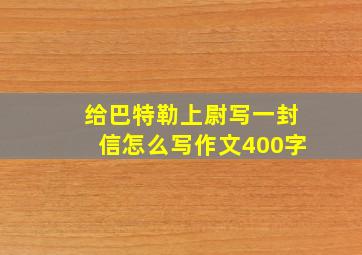 给巴特勒上尉写一封信怎么写作文400字